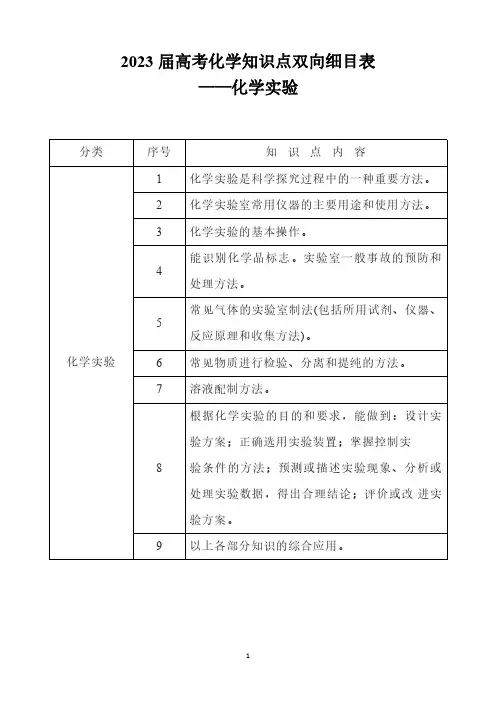 2023 届高考化学知识点双向细目表

——化学实验

| 分类 | 序号 | 知 识 点 内 容 |
|---|---|---|
| 化学实验 | 1 | 化学实验是科学探究过程中的一种重要方法。 |
| | 2 | 化学实验室常用仪器的主要用途和使用方法。 |
| | 3 | 化学实验的基本操作。 |
| | 4 | 能识别化学品标志。实验室一般事故的预防和处理方法。 |
| | 5 | 常见气体的实验室制法(包括所用试剂、仪器、反应原理和收集方法)。 |
| | 6 | 常见物质进行检验、分离和提纯的方法。 |
| | 7 | 溶液配制方法。 |
| | 8 | 根据化学实验的目的和要求，能做到：设计实验方案；正确选用实验装置；掌握控制实验条件的方法；预测或描述实验现象、分析或处理实验数据，得出合理结论；评价或改 进实验方案。 |
| | 9 | 以上各部分知识的综合应用。 |

1